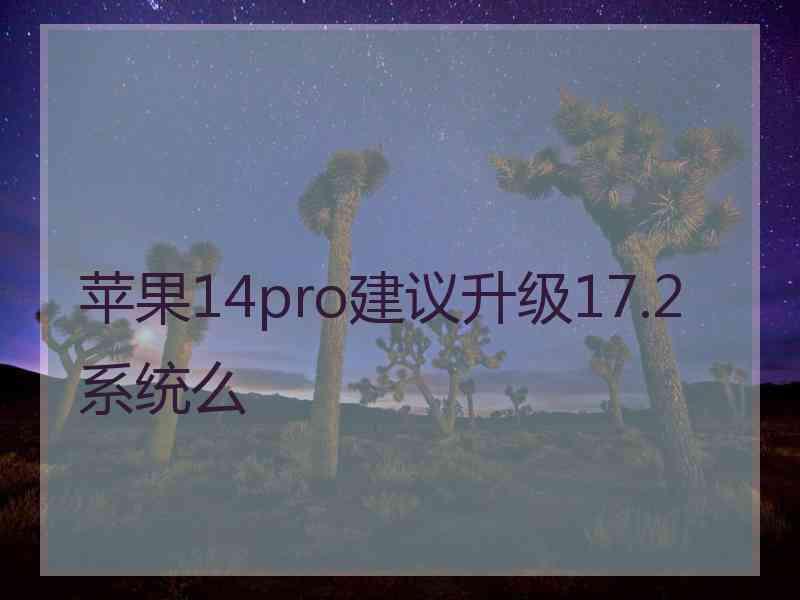 苹果14pro建议升级17.2系统么